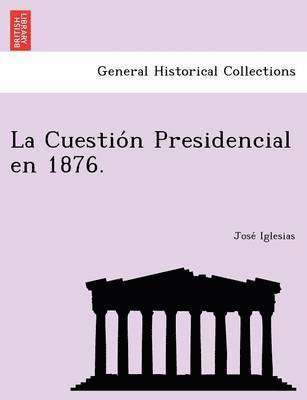 BRITISH LIBRARY

General Historical Collections

La Cuestión Presidencial en 1876.

José Iglesias